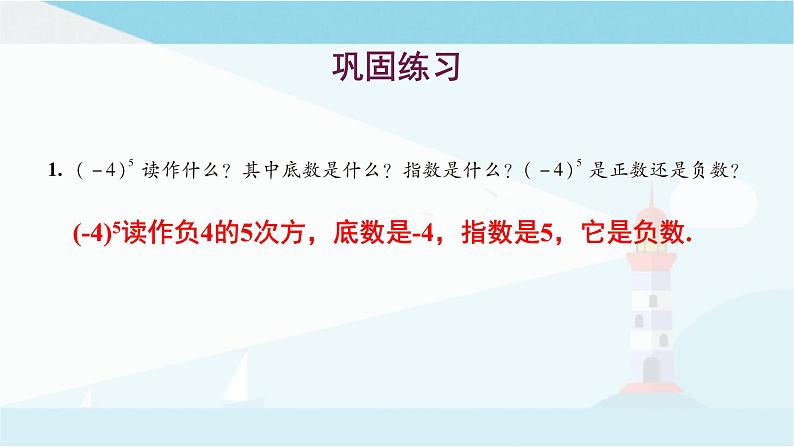 巩固练习

1. $(-4)^5$ 读作什么？其中底数是什么？指数是什么？$(-4)^5$ 是正数还是负数？

$(-4)^5$读作负4的5次方，底数是-4，指数是5，它是负数.